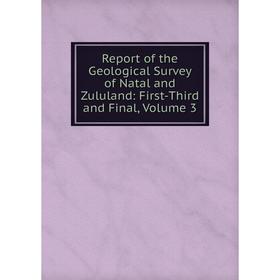 Report of the Geological Survey of Natal and Zululand: First-Third and Final, Volume 3